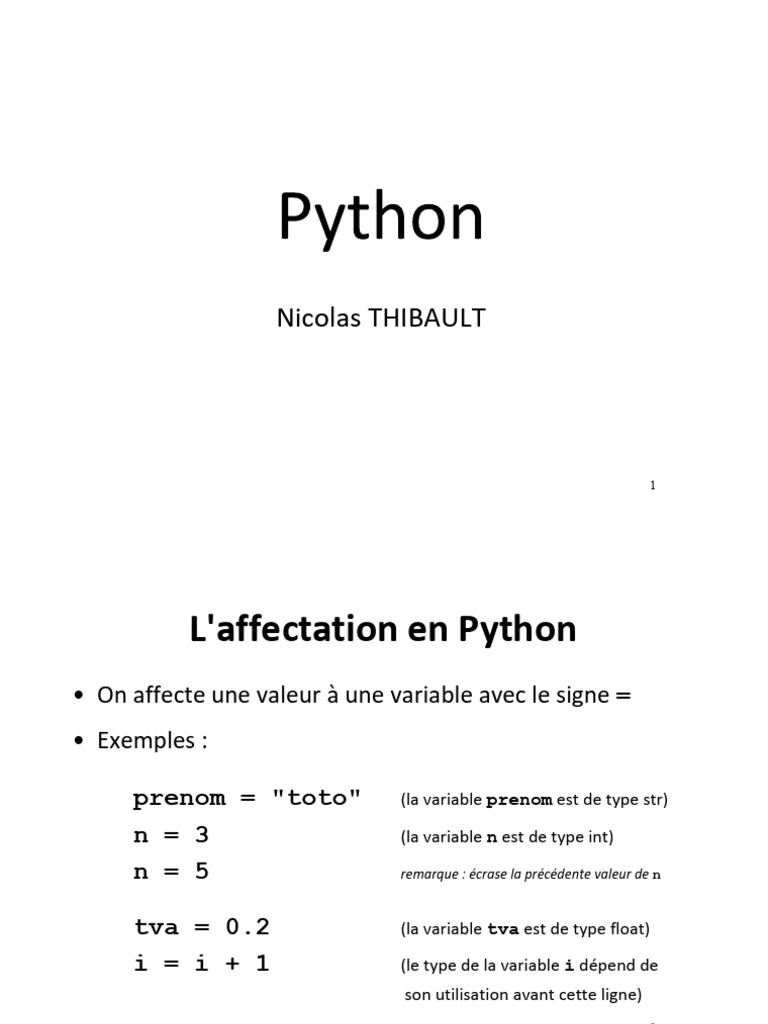 Python

Nicolas THIBAULT

1

L'affectation en Python

• On affecte une valeur à une variable avec le signe =

• Exemples :

prenom = "toto" (la variable prenom est de type str)

n = 3 (la variable n est de type int)

n = 5 remarque : écrase la précédente valeur de n

tva = 0.2 (la variable tva est de type float)

i = i + 1 (le type de la variable i dépend de son utilisation avant cette ligne)